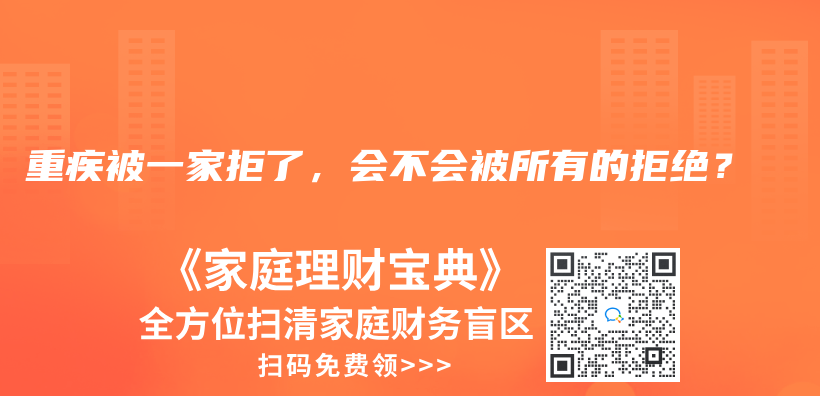 重疾被一家拒了，会不会被所有的拒绝？

《家庭理财宝典》
全方位扫清家庭财务盲区
扫码免费领>>>